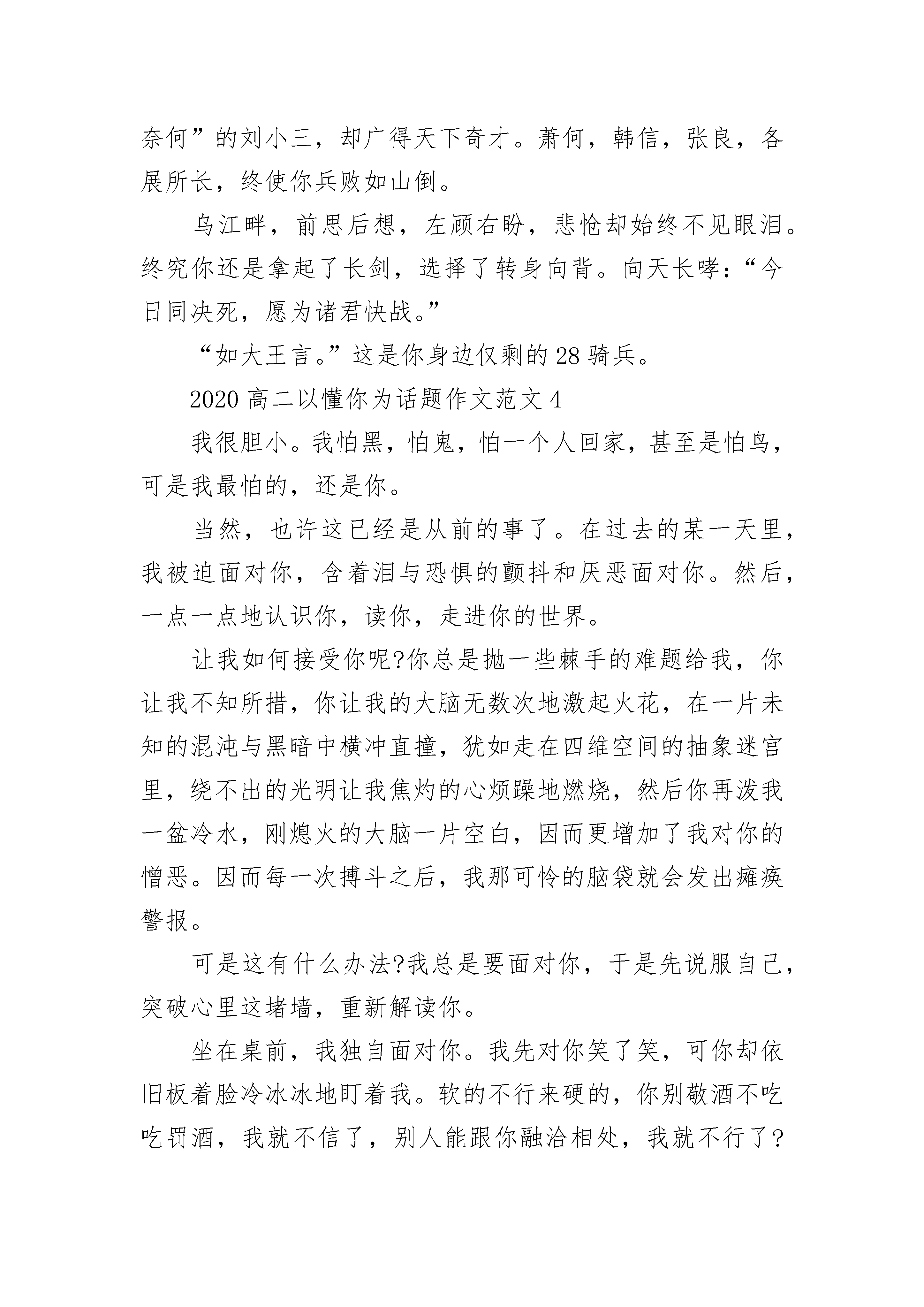 奈何”的刘小三，却广得天下奇才。萧何，韩信，张良，各展所长，终使你兵败如山倒。

乌江畔，前思后想，左顾右盼，悲怆却始终不见眼泪。终究你还是拿起了长剑，选择了转身向背。向天长哮：“今日同决死，愿为诸君快战。”

“如大王言。”这是你身边仅剩的28骑兵。

2020高二以懂你为话题作文范文4

我很胆小。我怕黑，怕鬼，怕一个人回家，甚至是怕鸟，可是我最怕的，还是你。

当然，也许这已经是从前的事了。在过去的某一天里，我被迫面对你，含着泪与恐惧的颤抖和厌恶面对你。然后，一点一点地认识你，读你，走进你的世界。

让我如何接受你呢?你总是抛一些棘手的难题给我，你让我不知所措，你让我的大脑无数次地激起火花，在一片未知的混沌与黑暗中横冲直撞，犹如走在四维空间的抽象迷宫里，绕不出的光明让我焦灼的心烦躁地燃烧，然后你再泼我一盆冷水，刚熄火的大脑一片空白，因而更增加了我对你的憎恶。因而每一次搏斗之后，我那可怜的脑袋就会发出瘫痪警报。

可是这有什么办法?我总是要面对你，于是先说服自己，突破心里这堵墙，重新解读你。

坐在桌前，我独自面对你。我先对你笑了笑，可你却依旧板着脸冷冰冰地盯着我。软的不行来硬的，你别敬酒不吃吃罚酒，我就不信了，别人能跟你融洽相处，我就不行了?